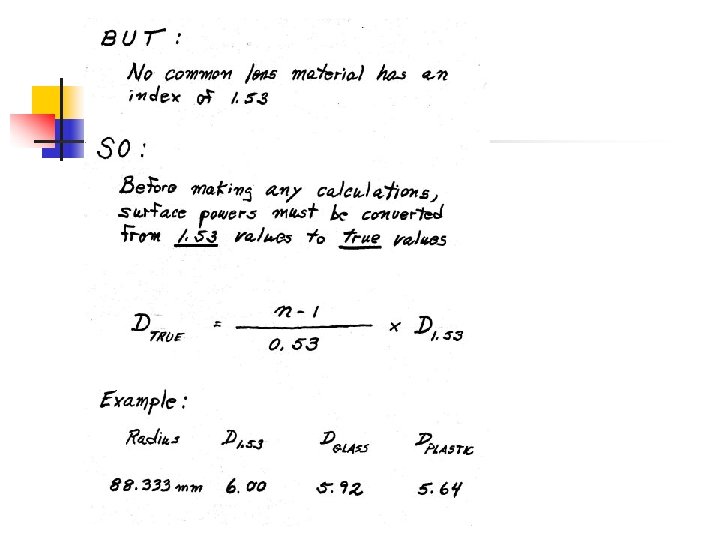 BUT :

No common lens material has an index of 1.53

SO :

Before making any calculations, surface powers must be converted from 1.53 values to true values

$D_{TRUE} = \frac{n-1}{0.53} \times D_{1.53}$

Example :

| Radius | $D_{1.53}$ | $D_{GLASS}$ | $D_{PLASTIC}$ |
|---|---|---|---|
| 88.333 mm | 6.00 | 5.92 | 5.64 |